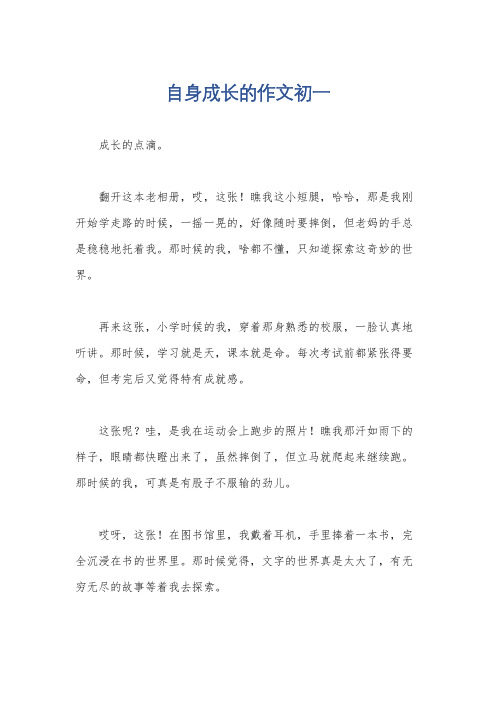 自身成长的作文初一

成长的点滴。

翻开这本老相册，哎，这张！瞧我这小短腿，哈哈，那是我刚开始学走路的时候，一摇一晃的，好像随时要摔倒，但老妈的手总是稳稳地托着我。那时候的我，啥都不懂，只知道探索这奇妙的世界。

再来这张，小学时候的我，穿着那身熟悉的校服，一脸认真地听讲。那时候，学习就是天，课本就是命。每次考试前都紧张得要命，但考完后又觉得特有成就感。

这张呢？哇，是我在运动会上跑步的照片！瞧我那汗如雨下的样子，眼睛都快瞪出来了，虽然摔倒了，但立马就爬起来继续跑。那时候的我，可真是有股子不服输的劲儿。

哎呀，这张！在图书馆里，我戴着耳机，手里捧着一本书，完全沉浸在书的世界里。那时候觉得，文字的世界真是太大了，有无穷无尽的故事等着我去探索。